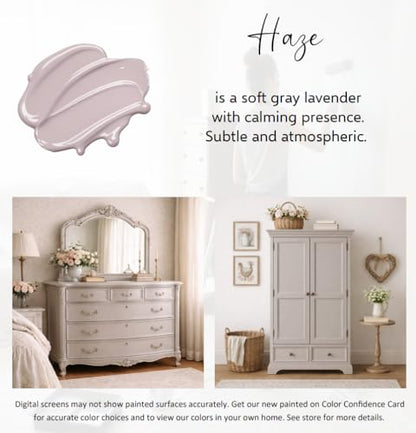 Haze

is a soft gray lavender with calming presence. Subtle and atmospheric.

Digital screens may not show painted surfaces accurately. Get our new painted on Color Confidence Card for accurate color choices and to view our colors in your own home. See store for more details.